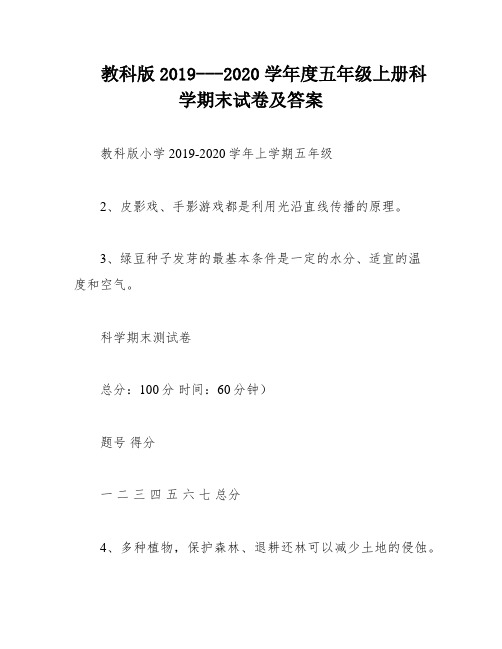 教科版 2019---2020 学年度五年级上册科学期末试卷及答案

教科版小学 2019-2020 学年上学期五年级

2、皮影戏、手影游戏都是利用光沿直线传播的原理。

3、绿豆种子发芽的最基本条件是一定的水分、适宜的温度和空气。

科学期末测试卷

总分：100 分 时间：60 分钟）

题号 得分

一 二 三 四 五 六 七 总分

4、多种植物，保护森林、退耕还林可以减少土地的侵蚀。